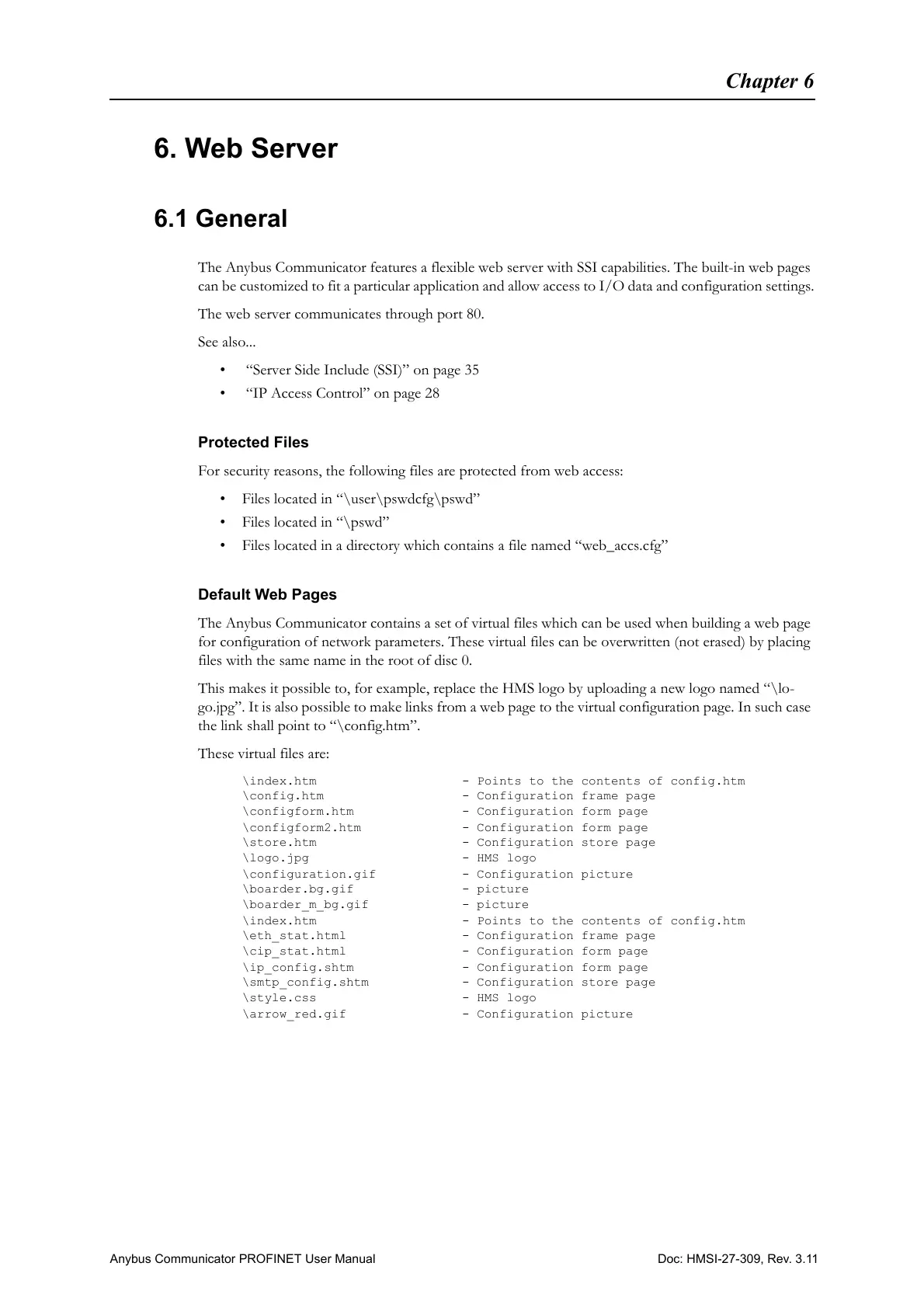 Chapter 6

6. Web Server

6.1 General

The Anybus Communicator features a flexible web server with SSI capabilities. The built-in web pages can be customized to fit a particular application and allow access to I/O data and configuration settings.

The web server communicates through port 80.

See also...

• “Server Side Include (SSI)” on page 35
• “IP Access Control” on page 28

Protected Files

For security reasons, the following files are protected from web access:

• Files located in “\user\pswdcfg\pswd”
• Files located in “\pswd”
• Files located in a directory which contains a file named “web_accs.cfg”

Default Web Pages

The Anybus Communicator contains a set of virtual files which can be used when building a web page for configuration of network parameters. These virtual files can be overwritten (not erased) by placing files with the same name in the root of disc 0.

This makes it possible to, for example, replace the HMS logo by uploading a new logo named “\logo.jpg”. It is also possible to make links from a web page to the virtual configuration page. In such case the link shall point to “\config.htm”.

These virtual files are:

\index.htm - Points to the contents of config.htm
\config.htm - Configuration frame page
\configform.htm - Configuration form page
\configform2.htm - Configuration form page
\store.htm - Configuration store page
\logo.jpg - HMS logo
\configuration.gif - Configuration picture
\boarder.bg.gif - picture
\boarder_m_bg.gif - picture
\index.htm - Points to the contents of config.htm
\eth_stat.html - Configuration frame page
\cip_stat.html - Configuration form page
\ip_config.shtm - Configuration form page
\smtp_config.shtm - Configuration store page
\style.css - HMS logo
\arrow_red.gif - Configuration picture

Anybus Communicator PROFINET User Manual
Doc: HMSI-27-309, Rev. 3.11